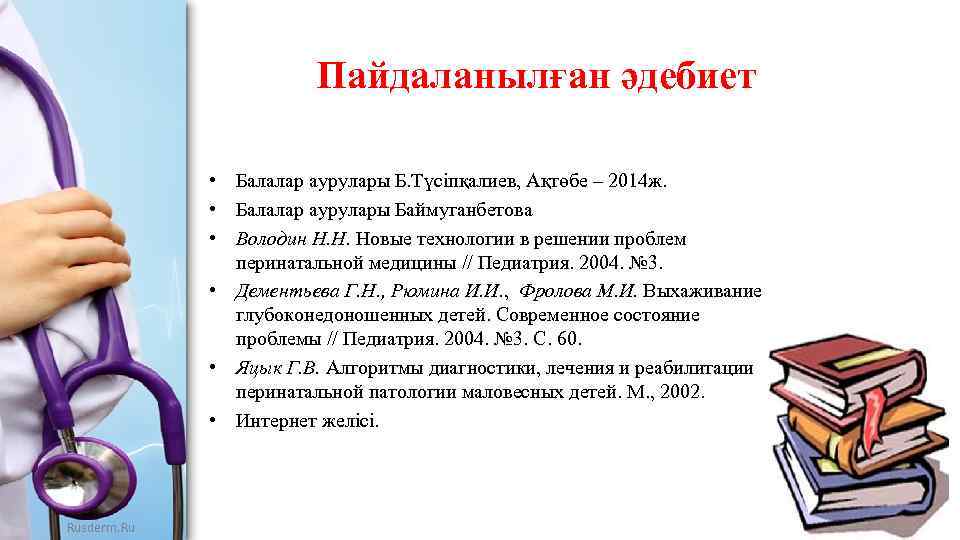 Пайдаланылған әдебиет

• Балалар аурулары Б.Түсіпқалиев, Ақтөбе – 2014ж.
• Балалар аурулары Баймуганбетова
• Володин Н.Н. Новые технологии в решении проблем перинатальной медицины // Педиатрия. 2004. №3.
• Дементьева Г.Н., Рюмина И.И., Фролова М.И. Выхаживание глубоконедоношенных детей. Современное состояние проблемы // Педиатрия. 2004. №3. С. 60.
• Яцык Г.В. Алгоритмы диагностики, лечения и реабилитации перинатальной патологии маловесных детей. М., 2002.
• Интернет желісі.

Rusderm.Ru